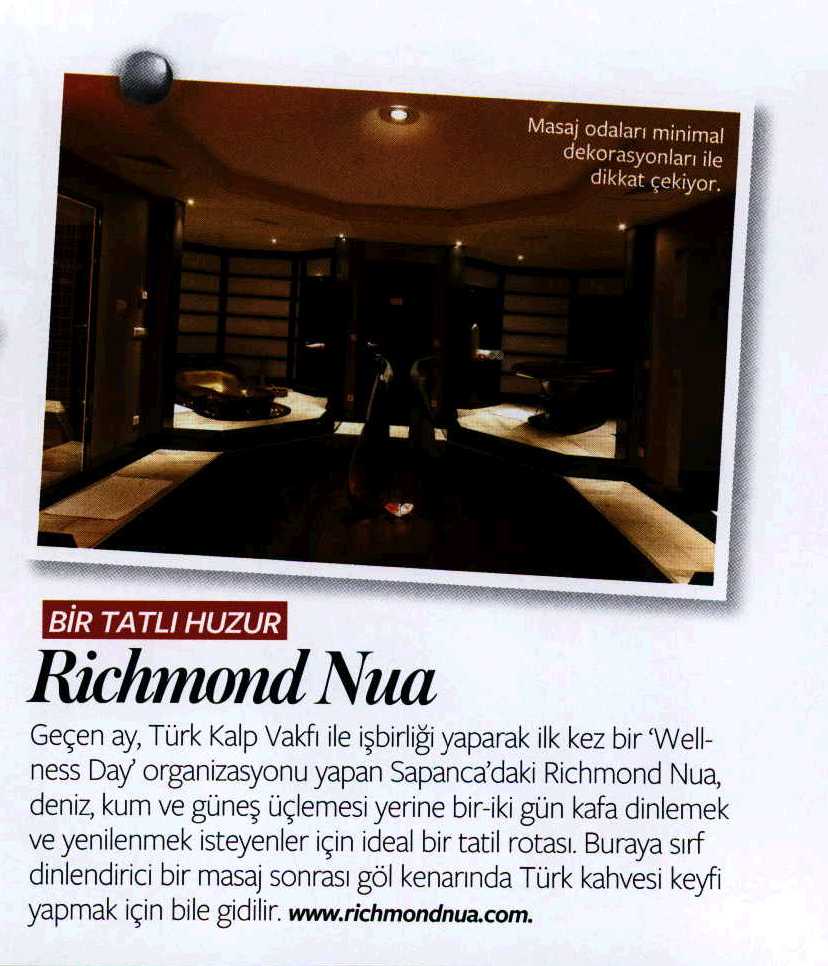 Masaj odaları minimal dekorasyonları ile dikkat çekiyor.

BİR TATLI HUZUR

Richmond Nua

Geçen ay, Türk Kalp Vakfı ile işbirliği yaparak ilk kez bir 'Wellness Day' organizasyonu yapan Sapanca'daki Richmond Nua, deniz, kum ve güneş üçlemesi yerine bir-iki gün kafa dinlemek ve yenilenmek isteyenler için ideal bir tatil rotası. Buraya sırf dinlendirici bir masaj sonrası göl kenarında Türk kahvesi keyfi yapmak için bile gidilir. www.richmondnua.com.